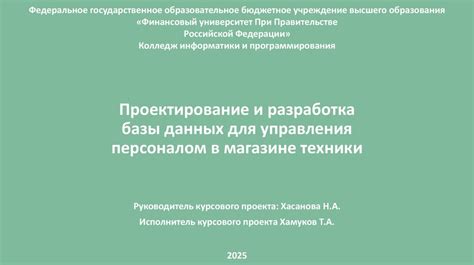 Федеральное государственное образовательное бюджетное учреждение высшего образования
«Финансовый университет При Правительстве Российской Федерации»
Колледж информатики и программирования

Проектирование и разработка базы данных для управления персоналом в магазине техники

Руководитель курсового проекта: Хасанова Н.А.

Исполнитель курсового проекта Хамуков Т.А.

2025